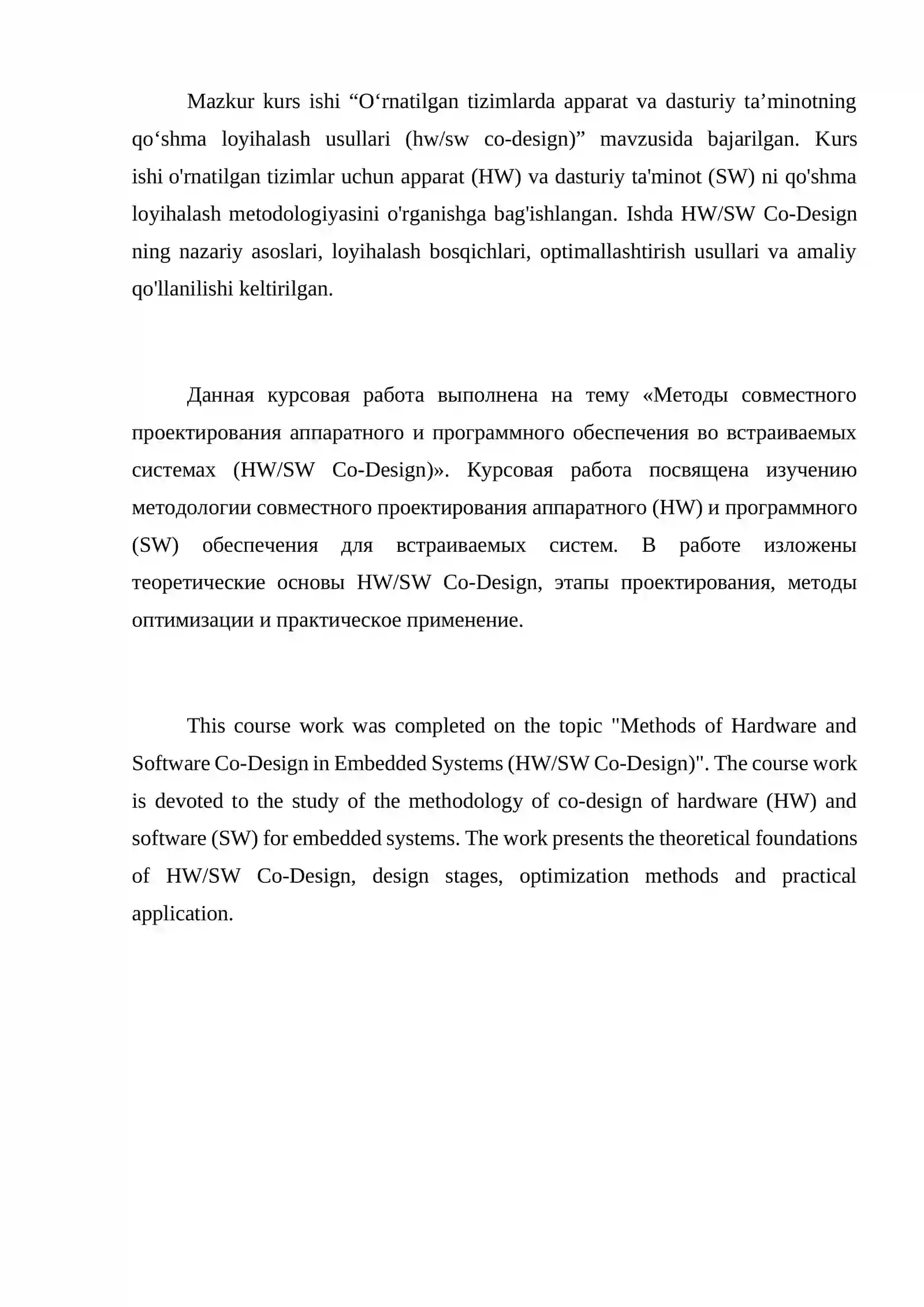 Mazkur kurs ishi "O'rnatilgan tizimlarda apparat va dasturiy ta'minotning qo'shma loyihalash usullari (hw/sw co-design)" mavzusida bajarilgan. Kurs ishi o'rnatilgan tizimlar uchun apparat (HW) va dasturiy ta'minot (SW) ni qo'shma loyihalash metodologiyasini o'rganishga bag'ishlangan. Ishda HW/SW Co-Design ning nazariy asoslari, loyihalash bosqichlari, optimallashtirish usullari va amaliy qo'llanilishi keltirilgan.

Данная курсовая работа выполнена на тему «Методы совместного проектирования аппаратного и программного обеспечения во встраиваемых системах (HW/SW Co-Design)». Курсовая работа посвящена изучению методологии совместного проектирования аппаратного (HW) и программного (SW) обеспечения для встраиваемых систем. В работе изложены теоретические основы HW/SW Co-Design, этапы проектирования, методы оптимизации и практическое применение.

This course work was completed on the topic "Methods of Hardware and Software Co-Design in Embedded Systems (HW/SW Co-Design)". The course work is devoted to the study of the methodology of co-design of hardware (HW) and software (SW) for embedded systems. The work presents the theoretical foundations of HW/SW Co-Design, design stages, optimization methods and practical application.